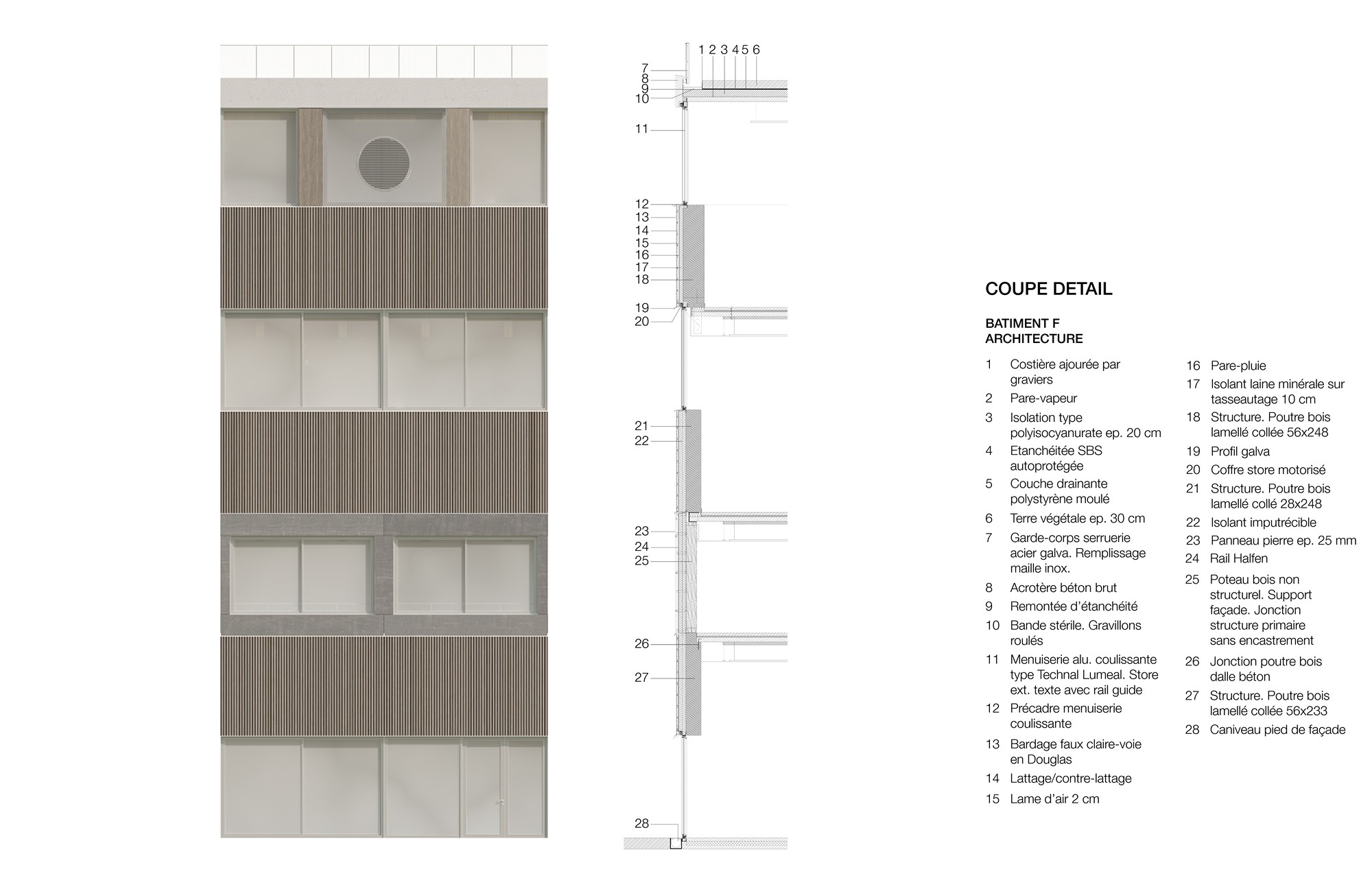 1 2 3 4 5 6
7
8
9
10
11
12
13
14
15
16
17
18
19
20
21
22
23
24
25
26
27
28

COUPE DETAIL

BATIMENT F
ARCHITECTURE

1 Costière ajourée par graviers
2 Pare-vapeur
3 Isolation type polyisocyanurate ep. 20 cm
4 Etanchéitée SBS autoprotégée
5 Couche drainante polystyrène moulé
6 Terre végétale ep. 30 cm
7 Garde-corps serrurerie acier galva. Remplissage maille inox.
8 Acrotère béton brut
9 Remontée d'étanchéité
10 Bande stérile. Gravillons roulés
11 Menuiserie alu. coulissante type Technal Lumeal. Store ext. texte avec rail guide
12 Précadre menuiserie coulissante
13 Bardage faux claire-voie en Douglas
14 Lattage/contre-lattage
15 Lame d'air 2 cm
16 Pare-pluie
17 Isolant laine minérale sur tasseautage 10 cm
18 Structure. Poutre bois lamellé collée 56x248
19 Profil galva
20 Coffre store motorisé
21 Structure. Poutre bois lamellé collé 28x248
22 Isolant imputrécible
23 Panneau pierre ep. 25 mm
24 Rail Halfen
25 Poteau bois non structurel. Support façade. Jonction structure primaire sans encastrement
26 Jonction poutre bois dalle béton
27 Structure. Poutre bois lamellé collée 56x233
28 Caniveau pied de façade